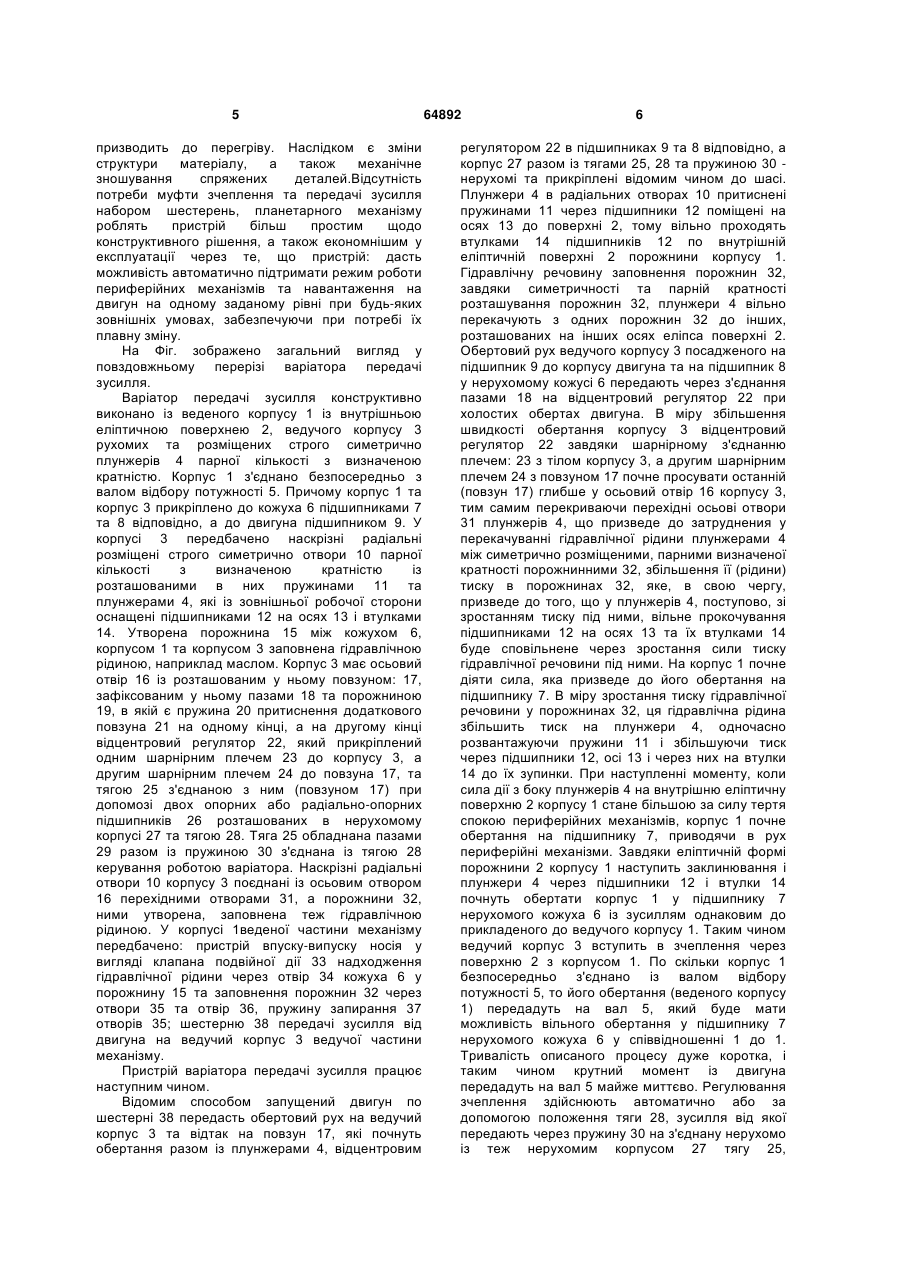 5 64892 6

призводить до перегріву. Наслідком є зміни структури матеріалу, а також механічне зношування спряжених деталей.Відсутність потреби муфти зчеплення та передачі зусилля набором шестерень, планетарного механізму роблять пристрій більш простим щодо конструктивного рішення, а також економнішим у експлуатації через те, що пристрій: дасть можливість автоматично підтримати режим роботи периферійних механізмів та навантаження на двигун на одному заданому рівні при будь-яких зовнішніх умовах, забезпечуючи при потребі їх плавну зміну.

На Фіг. зображено загальний вигляд у повздовжньому перерізі варіатора передачі зусилля.

Варіатор передачі зусилля конструктивно виконано із веденого корпусу 1 із внутрішньою еліптичною поверхнею 2, ведучого корпусу 3 рухомих та розміщених строго симетрично плунжерів 4 парної кількості з визначеною кратністю. Корпус 1 з'єднано безпосередньо з валом відбору потужності 5. Причому корпус 1 та корпус 3 прикріплено до кожуха 6 підшипниками 7 та 8 відповідно, а до двигуна підшипником 9. У корпусі 3 передбачено наскрізні радіальні розміщені строго симетрично отвори 10 парної кількості з визначеною кратністю із розташованими в них пружинами 11 та плунжерами 4, які із зовнішньої робочої сторони оснащені підшипниками 12 на осях 13 і втулками 14. Утворена порожнина 15 між кожухом 6, корпусом 1 та корпусом 3 заповнена гідравлічною рідиною, наприклад маслом. Корпус 3 має осьовий отвір 16 із розташованим у ньому повзуном: 17, зафіксованим у ньому пазами 18 та порожниною 19, в якій є пружина 20 притиснення додаткового повзуна 21 на одному кінці, а на другому кінці відцентровий регулятор 22, який прикріплений одним шарнірним плечем 23 до корпусу 3, а другим шарнірним плечем 24 до повзуна 17, та тягою 25 з'єднаною з ним (повзуном 17) при допомозі двох опорних або радіально-опорних підшипників 26 розташованих в нерухомому корпусі 27 та тягою 28. Тяга 25 обладнана пазами 29 разом із пружиною 30 з'єднана із тягою 28 керування роботою варіатора. Наскрізні радіальні отвори 10 корпусу 3 поєднані із осьовим отвором 16 перехідними отворами 31, а порожнини 32, ними утворена, заповнена теж гідравлічною рідиною. У корпусі 1веденої частини механізму передбачено: пристрій впуску-випуску носія у вигляді клапана подвійної дії 33 надходження гідравлічної рідини через отвір 34 кожуха 6 у порожнину 15 та заповнення порожнин 32 через отвори 35 та отвір 36, пружину запирання 37 отворів 35; шестерню 38 передачі зусилля від двигуна на ведучий корпус 3 ведучої частини механізму.

Пристрій варіатора передачі зусилля працює наступним чином.

Відомим способом запущений двигун по шестерні 38 передасть обертовий рух на ведучий корпус 3 та відтак на повзун 17, які почнуть обертання разом із плунжерами 4, відцентровим регулятором 22 в підшипниках 9 та 8 відповідно, а корпус 27 разом із тягами 25, 28 та пружиною 30 - нерухомі та прикріплені відомим чином до шасі. Плунжери 4 в радіальних отворах 10 притиснені пружинами 11 через підшипники 12 поміщені на осях 13 до поверхні 2, тому вільно проходять втулками 14 підшипників 12 по внутрішній еліптичній поверхні 2 порожнини корпусу 1. Гідравлічну речовину заповнення порожнин 32, завдяки симетричності та парній кратності розташування порожнин 32, плунжери 4 вільно перекачують з одних порожнин 32 до інших, розташованих на інших осях еліпса поверхні 2. Обертовий рух ведучого корпусу 3 посадженого на підшипник 9 до корпусу двигуна та на підшипник 8 у нерухомому кожусі 6 передають через з'єднання пазами 18 на відцентровий регулятор 22 при холостих обертах двигуна. В міру збільшення швидкості обертання корпусу 3 відцентровий регулятор 22 завдяки шарнірному з'єднанню плечем: 23 з тілом корпусу 3, а другим шарнірним плечем 24 з повзуном 17 почне просувати останній (повзун 17) глибше у осьовий отвір 16 корпусу 3, тим самим перекриваючи перехідні осьові отвори 31 плунжерів 4, що призведе до затруднення у перекачуванні гідравлічної рідини плунжерами 4 між симетрично розміщеними, парними визначеної кратності порожнинними 32, збільшення її (рідини) тиску в порожнинах 32, яке, в свою чергу, призведе до того, що у плунжерів 4, поступово, зі зростанням тиску під ними, вільне прокочування підшипниками 12 на осях 13 та їх втулками 14 буде сповільнене через зростання сили тиску гідравлічної речовини під ними. На корпус 1 почне діяти сила, яка призведе до його обертання на підшипнику 7. В міру зростання тиску гідравлічної речовини у порожнинах 32, ця гідравлічна рідина збільшить тиск на плунжери 4, одночасно розвантажуючи пружини 11 і збільшуючи тиск через підшипники 12, осі 13 і через них на втулки 14 до їх зупинки. При наступленні моменту, коли сила дії з боку плунжерів 4 на внутрішню еліптичну поверхню 2 корпусу 1 стане більшою за силу тертя спокою периферійних механізмів, корпус 1 почне обертання на підшипнику 7, приводячи в рух периферійні механізми. Завдяки еліптичній формі порожнини 2 корпусу 1 наступить заклинювання і плунжери 4 через підшипники 12 і втулки 14 почнуть обертати корпус 1 у підшипнику 7 нерухомого кожуха 6 із зусиллям однаковим до прикладеного до ведучого корпусу 1. Таким чином ведучий корпус 3 вступить в зчеплення через поверхню 2 з корпусом 1. По скільки корпус 1 безпосередньо з'єднано із валом відбору потужності 5, то його обертання (веденого корпусу 1) передадуть на вал 5, який буде мати можливість вільного обертання у підшипнику 7 нерухомого кожуха 6 у співвідношенні 1 до 1. Тривалість описаного процесу дуже коротка, і таким чином крутний момент із двигуна передадуть на вал 5 майже миттєво. Регулювання зчеплення здійснюють автоматично або за допомогою положення тяги 28, зусилля від якої передають через пружину 30 на з'єднану нерухомо із теж нерухомим корпусом 27 тягу 25,